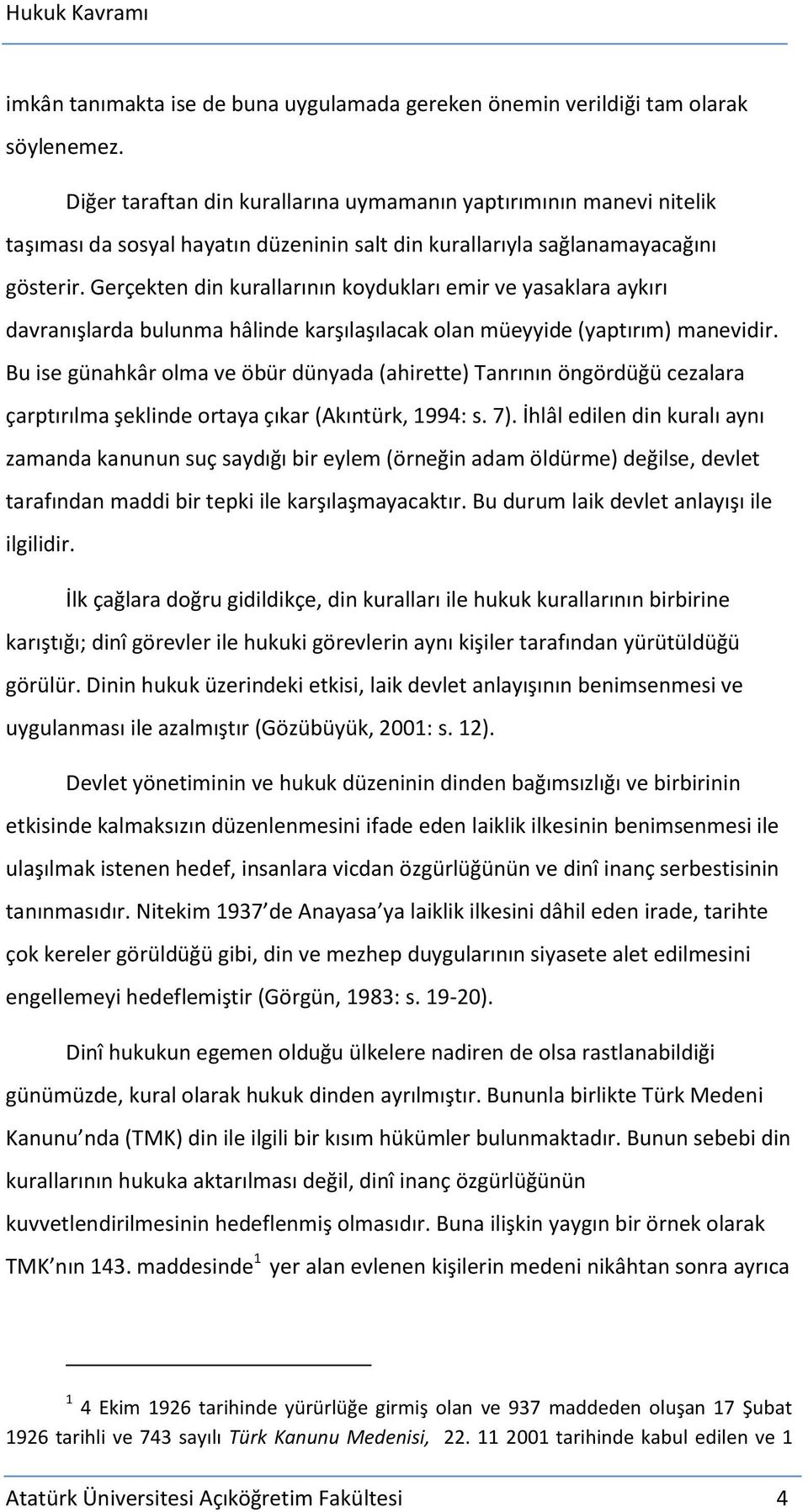 Hukuk Kavramı

imkân tanımakta ise de buna uygulamada gereken önemin verildiği tam olarak söylenemez.

Diğer taraftan din kurallarına uymamanın yaptırımının manevi nitelik taşıması da sosyal hayatın düzeninin salt din kurallarıyla sağlanamayacağını gösterir. Gerçekten din kurallarının koydukları emir ve yasaklara aykırı davranışlarda bulunma hâlinde karşılaşılacak olan müeyyide (yaptırım) manevidir. Bu ise günahkâr olma ve öbür dünyada (ahirette) Tanrının öngördüğü cezalara çarptırılma şeklinde ortaya çıkar (Akıntürk, 1994: s. 7). İhlâl edilen din kuralı aynı zamanda kanunun suç saydığı bir eylem (örneğin adam öldürme) değilse, devlet tarafından maddi bir tepki ile karşılaşmayacaktır. Bu durum laik devlet anlayışı ile ilgilidir.

İlk çağlara doğru gidildikçe, din kuralları ile hukuk kurallarının birbirine karıştığı; dinî görevler ile hukuki görevlerin aynı kişiler tarafından yürütüldüğü görülür. Dinin hukuk üzerindeki etkisi, laik devlet anlayışının benimsenmesi ve uygulanması ile azalmıştır (Gözübüyük, 2001: s. 12).

Devlet yönetiminin ve hukuk düzeninin dinden bağımsızlığı ve birbirinin etkisinde kalmaksızın düzenlenmesini ifade eden laiklik ilkesinin benimsenmesi ile ulaşılmak istenen hedef, insanlara vicdan özgürlüğünün ve dinî inanç serbestisinin tanınmasıdır. Nitekim 1937 de Anayasa ya laiklik ilkesini dâhil eden irade, tarihte çok kereler görüldüğü gibi, din ve mezhep duygularının siyasete alet edilmesini engellemeyi hedeflemiştir (Görgün, 1983: s. 19-20).

Dinî hukukun egemen olduğu ülkelere nadiren de olsa rastlanabildiği günümüzde, kural olarak hukuk dinden ayrılmıştır. Bununla birlikte Türk Medeni Kanunu nda (TMK) din ile ilgili bir kısım hükümler bulunmaktadır. Bunun sebebi din kurallarının hukuka aktarılması değil, dinî inanç özgürlüğünün kuvvetlendirilmesinin hedeflenmiş olmasıdır. Buna ilişkin yaygın bir örnek olarak TMK nın 143. maddesinde$^1$ yer alan evlenen kişilerin medeni nikâhtan sonra ayrıca

$^1$ 4 Ekim 1926 tarihinde yürürlüğe girmiş olan ve 937 maddeden oluşan 17 Şubat 1926 tarihli ve 743 sayılı Türk Kanunu Medenisi, 22. 11 2001 tarihinde kabul edilen ve 1

Atatürk Üniversitesi Açıköğretim Fakültesi 4